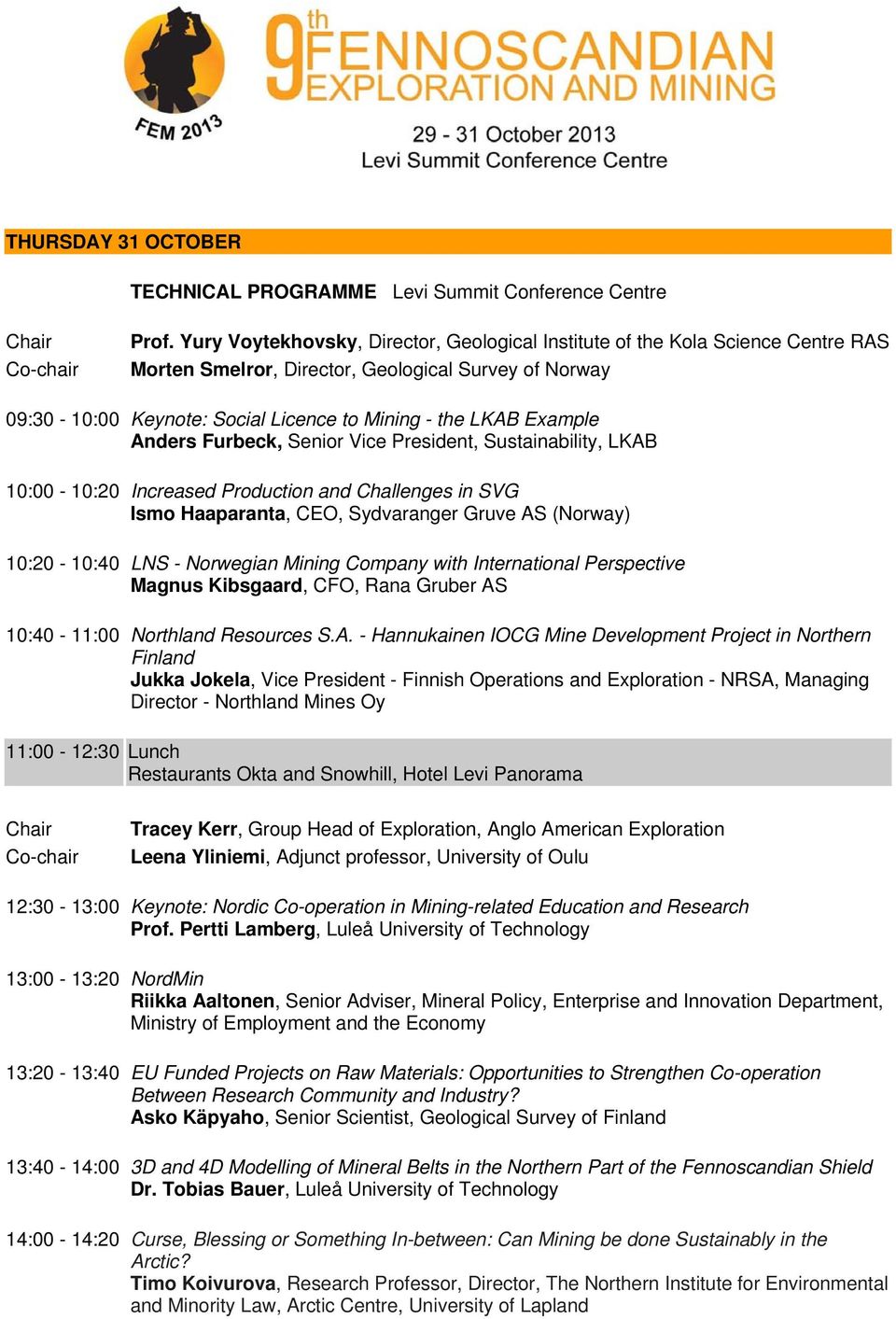 FEM 2013

9th FENNOSCANDIAN EXPLORATION AND MINING

29 - 31 October 2013
Levi Summit Conference Centre

THURSDAY 31 OCTOBER

TECHNICAL PROGRAMME Levi Summit Conference Centre

Chair Prof. Yury Voytekhovsky, Director, Geological Institute of the Kola Science Centre RAS
Co-chair Morten Smelror, Director, Geological Survey of Norway

09:30 - 10:00 Keynote: Social Licence to Mining - the LKAB Example
Anders Furbeck, Senior Vice President, Sustainability, LKAB

10:00 - 10:20 Increased Production and Challenges in SVG
Ismo Haaparanta, CEO, Sydvaranger Gruve AS (Norway)

10:20 - 10:40 LNS - Norwegian Mining Company with International Perspective
Magnus Kibsgaard, CFO, Rana Gruber AS

10:40 - 11:00 Northland Resources S.A. - Hannukainen IOCG Mine Development Project in Northern Finland
Jukka Jokela, Vice President - Finnish Operations and Exploration - NRSA, Managing Director - Northland Mines Oy

11:00 - 12:30 Lunch
Restaurants Okta and Snowhill, Hotel Levi Panorama

Chair Tracey Kerr, Group Head of Exploration, Anglo American Exploration
Co-chair Leena Yliniemi, Adjunct professor, University of Oulu

12:30 - 13:00 Keynote: Nordic Co-operation in Mining-related Education and Research
Prof. Pertti Lamberg, Luleå University of Technology

13:00 - 13:20 NordMin
Riikka Aaltonen, Senior Adviser, Mineral Policy, Enterprise and Innovation Department, Ministry of Employment and the Economy

13:20 - 13:40 EU Funded Projects on Raw Materials: Opportunities to Strengthen Co-operation Between Research Community and Industry?
Asko Käpyaho, Senior Scientist, Geological Survey of Finland

13:40 - 14:00 3D and 4D Modelling of Mineral Belts in the Northern Part of the Fennoscandian Shield
Dr. Tobias Bauer, Luleå University of Technology

14:00 - 14:20 Curse, Blessing or Something In-between: Can Mining be done Sustainably in the Arctic?
Timo Koivurova, Research Professor, Director, The Northern Institute for Environmental and Minority Law, Arctic Centre, University of Lapland